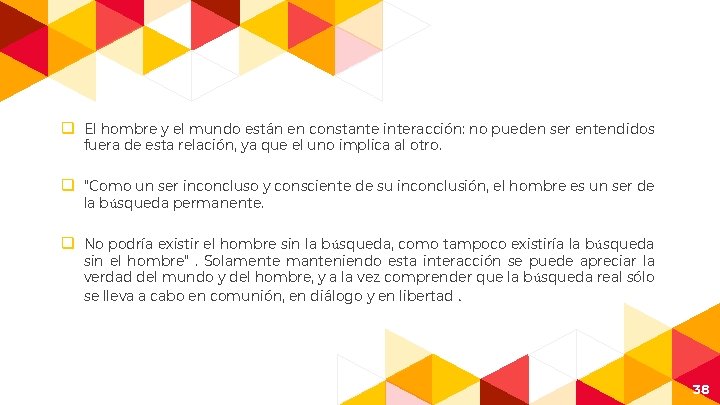 ☐ El hombre y el mundo están en constante interacción: no pueden ser entendidos fuera de esta relación, ya que el uno implica al otro.

☐ "Como un ser inconcluso y consciente de su inconclusión, el hombre es un ser de la búsqueda permanente.

☐ No podría existir el hombre sin la búsqueda, como tampoco existiría la búsqueda sin el hombre" . Solamente manteniendo esta interacción se puede apreciar la verdad del mundo y del hombre, y a la vez comprender que la búsqueda real sólo se lleva a cabo en comunión, en diálogo y en libertad .

38